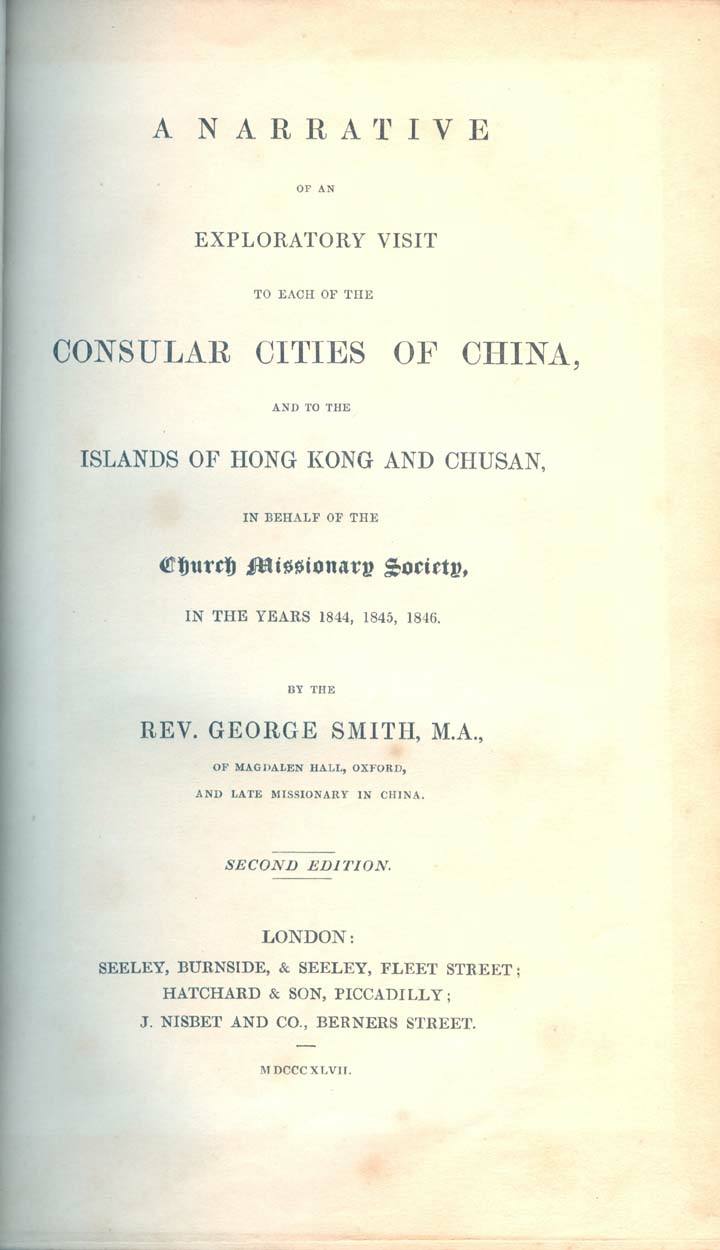 A NARRATIVE

OF AN

EXPLORATORY VISIT

TO EACH OF THE

CONSULAR CITIES OF CHINA,

AND TO THE

ISLANDS OF HONG KONG AND CHUSAN,

IN BEHALF OF THE

Church Missionary Society,

IN THE YEARS 1844, 1845, 1846.

BY THE

REV. GEORGE SMITH, M.A.,

OF MAGDALEN HALL, OXFORD,

AND LATE MISSIONARY IN CHINA.

SECOND EDITION.

LONDON:

SEELEY, BURNSIDE, & SEELEY, FLEET STREET;

HATCHARD & SON, PICCADILLY;

J. NISBET AND CO., BERNERS STREET.

MDCCCXLVII.